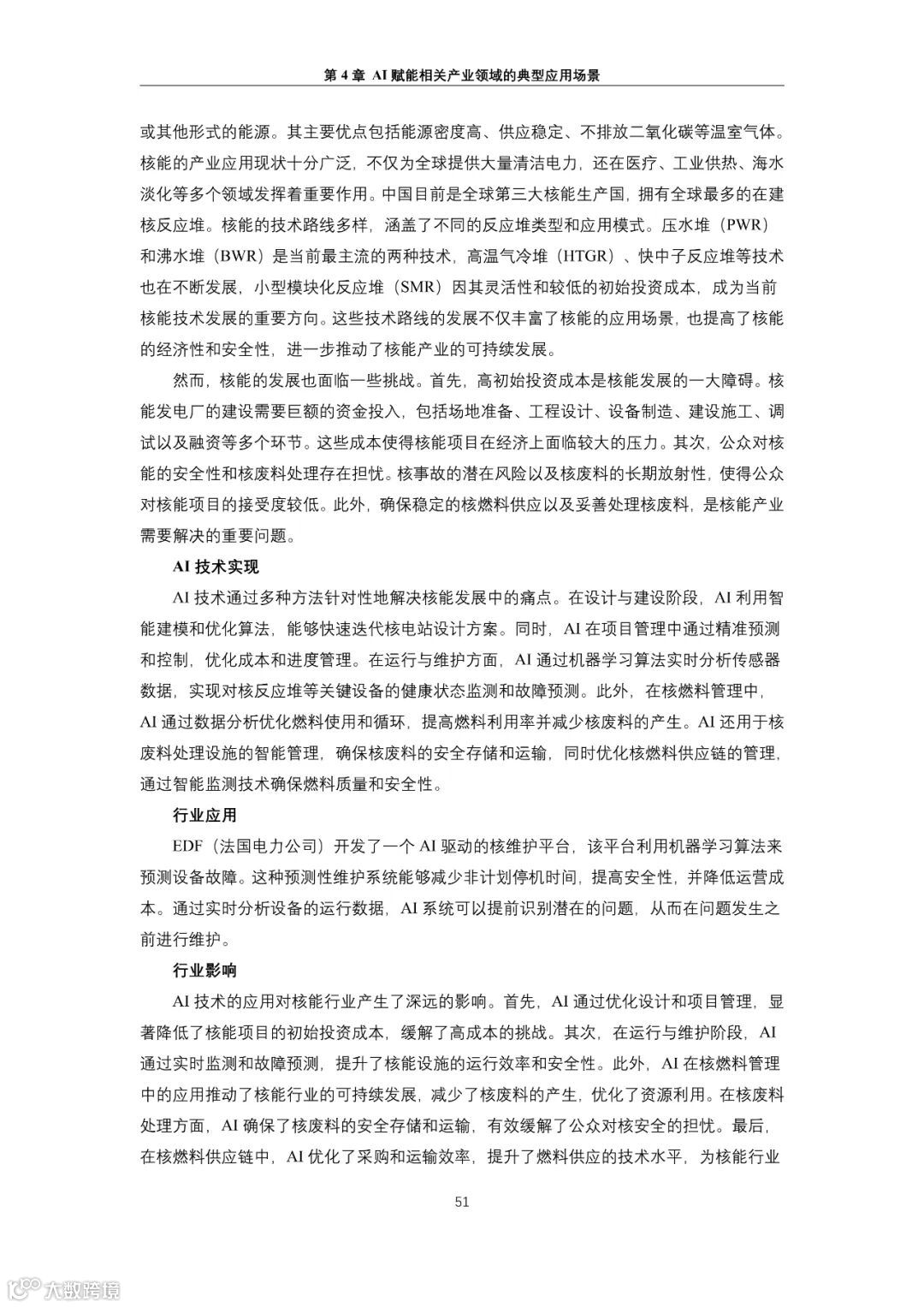 第 4 章 AI 赋能相关产业领域的典型应用场景

或其他形式的能源。其主要优点包括能源密度高、供应稳定、不排放二氧化碳等温室气体。核能的产业应用现状十分广泛，不仅为全球提供大量清洁电力，还在医疗、工业供热、海水淡化等多个领域发挥着重要作用。中国目前是全球第三大核能生产国，拥有全球最多的在建核反应堆。核能的技术路线多样，涵盖了不同的反应堆类型和应用模式。压水堆（PWR）和沸水堆（BWR）是当前最主流的两种技术，高温气冷堆（HTGR）、快中子反应堆等技术也在不断发展，小型模块化反应堆（SMR）因其灵活性和较低的初始投资成本，成为当前核能技术发展的重要方向。这些技术路线的发展不仅丰富了核能的应用场景，也提高了核能的经济性和安全性，进一步推动了核能产业的可持续发展。

然而，核能的发展也面临一些挑战。首先，高初始投资成本是核能发展的一大障碍。核能发电厂的建设需要巨额的资金投入，包括场地准备、工程设计、设备制造、建设施工、调试以及融资等多个环节。这些成本使得核能项目在经济上面临较大的压力。其次，公众对核能的安全性和核废料处理存在担忧。核事故的潜在风险以及核废料的长期放射性，使得公众对核能项目的接受度较低。此外，确保稳定的核燃料供应以及妥善处理核废料，是核能产业需要解决的重要问题。

AI 技术实现

AI 技术通过多种方法针对性地解决核能发展中的痛点。在设计与建设阶段，AI 利用智能建模和优化算法，能够快速迭代核电站设计方案。同时，AI 在项目管理中通过精准预测和控制，优化成本和进度管理。在运行与维护方面，AI 通过机器学习算法实时分析传感器数据，实现对核反应堆等关键设备的健康状态监测和故障预测。此外，在核燃料管理中，AI 通过数据分析优化燃料使用和循环，提高燃料利用率并减少核废料的产生。AI 还用于核废料处理设施的智能管理，确保核废料的安全存储和运输，同时优化核燃料供应链的管理，通过智能监测技术确保燃料质量和安全性。

行业应用

EDF（法国电力公司）开发了一个 AI 驱动的核维护平台，该平台利用机器学习算法来预测设备故障。这种预测性维护系统能够减少非计划停机时间，提高安全性，并降低运营成本。通过实时分析设备的运行数据，AI 系统可以提前识别潜在的问题，从而在问题发生之前进行维护。

行业影响

AI 技术的应用对核能行业产生了深远的影响。首先，AI 通过优化设计和项目管理，显著降低了核能项目的初始投资成本，缓解了高成本的挑战。其次，在运行与维护阶段，AI 通过实时监测和故障预测，提升了核能设施的运行效率和安全性。此外，AI 在核燃料管理中的应用推动了核能行业的可持续发展，减少了核废料的产生，优化了资源利用。在核废料处理方面，AI 确保了核废料的安全存储和运输，有效缓解了公众对核安全的担忧。最后，在核燃料供应链中，AI 优化了采购和运输效率，提升了燃料供应的技术水平，为核能行业

51

大数跨境